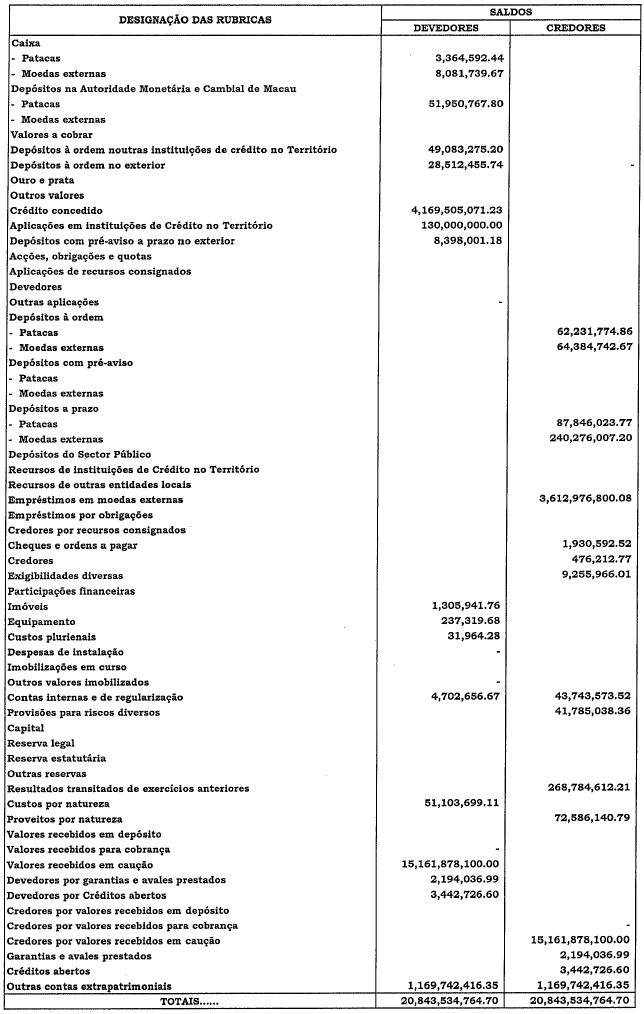 | DESIGNAÇÃO DAS RUBRICAS | SALDOS DEVEDORES | SALDOS CREDORES |
|---|---|---|
| Caixa | | |
| - Patacas | 3,364,592.44 | |
| - Moedas externas | 8,081,739.67 | |
| Depósitos na Autoridade Monetária e Cambial de Macau | | |
| - Patacas | 51,950,767.80 | |
| - Moedas externas | | |
| Valores a cobrar | | |
| Depósitos à ordem noutras instituições de crédito no Território | 49,083,275.20 | |
| Depósitos à ordem no exterior | 28,512,455.74 | - |
| Ouro e prata | | |
| Outros valores | | |
| Crédito concedido | 4,169,505,071.23 | |
| Aplicações em instituições de Crédito no Território | 130,000,000.00 | |
| Depósitos com pré-aviso a prazo no exterior | 8,398,001.18 | |
| Acções, obrigações e quotas | | |
| Aplicações de recursos consignados | | |
| Devedores | | |
| Outras aplicações | - | |
| Depósitos à ordem | | |
| - Patacas | | 62,231,774.86 |
| - Moedas externas | | 64,384,742.67 |
| Depósitos com pré-aviso | | |
| - Patacas | | |
| - Moedas externas | | |
| Depósitos a prazo | | |
| - Patacas | | 87,846,023.77 |
| - Moedas externas | | 240,276,007.20 |
| Depósitos do Sector Público | | |
| Recursos de instituições de Crédito no Território | | |
| Recursos de outras entidades locais | | |
| Empréstimos em moedas externas | | 3,612,976,800.08 |
| Empréstimos por obrigações | | |
| Credores por recursos consignados | | |
| Cheques e ordens a pagar | | 1,930,592.52 |
| Credores | | 476,212.77 |
| Exigibilidades diversas | | 9,255,966.01 |
| Participações financeiras | | |
| Imóveis | 1,305,941.76 | |
| Equipamento | 237,319.68 | |
| Custos plurienais | 31,964.28 | |
| Despesas de instalação | - | |
| Imobilizações em curso | | |
| Outros valores imobilizados | - | |
| Contas internas e de regularização | 4,702,656.67 | 43,743,573.52 |
| Provisões para riscos diversos | | 41,785,038.36 |
| Capital | | |
| Reserva legal | | |
| Reserva estatutária | | |
| Outras reservas | | |
| Resultados transitados de exercícios anteriores | | 268,784,612.21 |
| Custos por natureza | 51,103,699.11 | |
| Proveitos por natureza | | 72,586,140.79 |
| Valores recebidos em depósito | | |
| Valores recebidos para cobrança | - | |
| Valores recebidos em caução | 15,161,878,100.00 | |
| Devedores por garantias e avales prestados | 2,194,036.99 | |
| Devedores por Créditos abertos | 3,442,726.60 | |
| Credores por valores recebidos em depósito | | |
| Credores por valores recebidos para cobrança | | - |
| Credores por valores recebidos em caução | | 15,161,878,100.00 |
| Garantias e avales prestados | | 2,194,036.99 |
| Créditos abertos | | 3,442,726.60 |
| Outras contas extrapatrimoniais | 1,169,742,416.35 | 1,169,742,416.35 |
| TOTAIS...... | 20,843,534,764.70 | 20,843,534,764.70 |